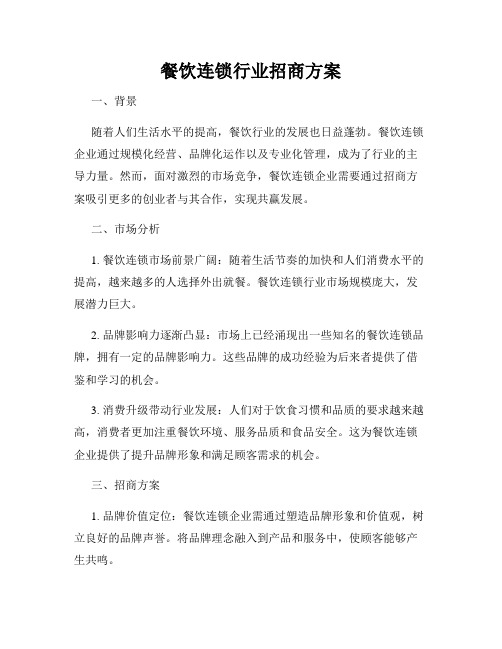 餐饮连锁行业招商方案

一、背景

随着人们生活水平的提高，餐饮行业的发展也日益蓬勃。餐饮连锁企业通过规模化经营、品牌化运作以及专业化管理，成为了行业的主导力量。然而，面对激烈的市场竞争，餐饮连锁企业需要通过招商方案吸引更多的创业者与其合作，实现共赢发展。

二、市场分析

1. 餐饮连锁市场前景广阔：随着生活节奏的加快和人们消费水平的提高，越来越多的人选择外出就餐。餐饮连锁行业市场规模庞大，发展潜力巨大。

2. 品牌影响力逐渐凸显：市场上已经涌现出一些知名的餐饮连锁品牌，拥有一定的品牌影响力。这些品牌的成功经验为后来者提供了借鉴和学习的机会。

3. 消费升级带动行业发展：人们对于饮食习惯和品质的要求越来越高，消费者更加注重餐饮环境、服务品质和食品安全。这为餐饮连锁企业提供了提升品牌形象和满足顾客需求的机会。

三、招商方案

1. 品牌价值定位：餐饮连锁企业需通过塑造品牌形象和价值观，树立良好的品牌声誉。将品牌理念融入到产品和服务中，使顾客能够产生共鸣。